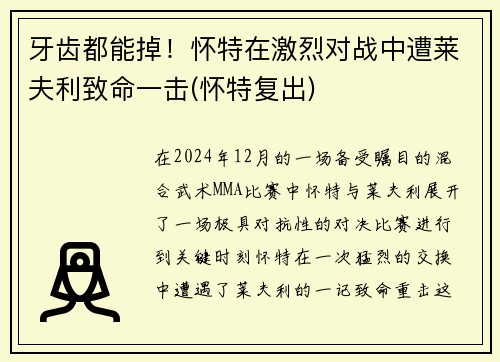 牙齿都能掉！怀特在激烈对战中遭莱夫利致命一击(怀特复出)

在2024年12月的一场备受瞩目的混合武术MMA比赛中怀特与莱夫利展开了一场极具对抗性的对决比赛进行到关键时刻怀特在一次猛烈的交换中遭遇了莱夫利的一记致命重击这